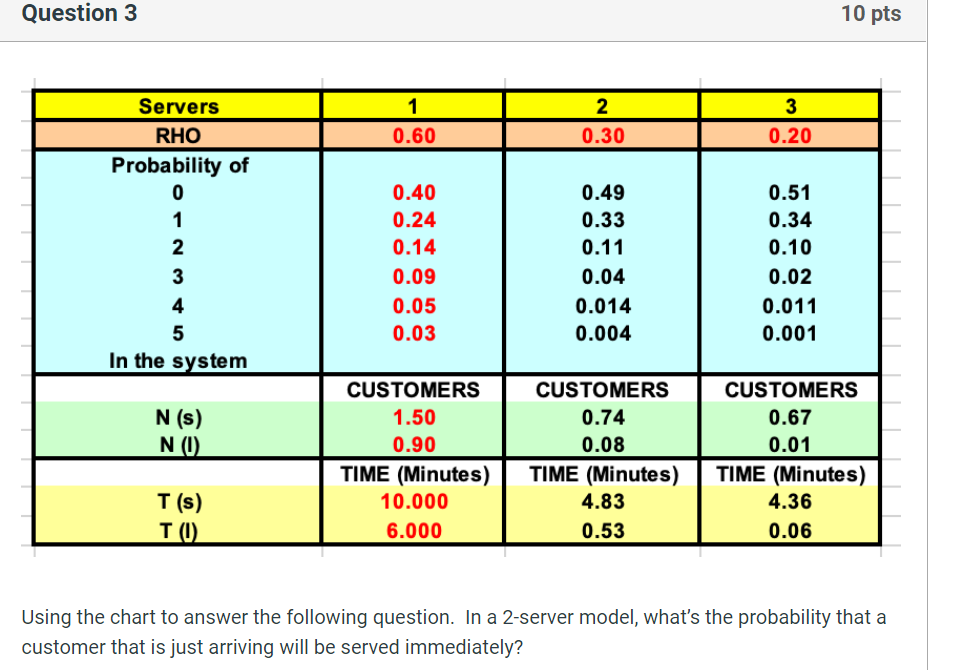 Question 3

10 pts

| Servers | 1 | 2 | 3 |
|---|---|---|---|
| RHO | 0.60 | 0.30 | 0.20 |
| Probability of | | | |
| 0 | 0.40 | 0.49 | 0.51 |
| 1 | 0.24 | 0.33 | 0.34 |
| 2 | 0.14 | 0.11 | 0.10 |
| 3 | 0.09 | 0.04 | 0.02 |
| 4 | 0.05 | 0.014 | 0.011 |
| 5 | 0.03 | 0.004 | 0.001 |
| In the system | | | |
| | CUSTOMERS | CUSTOMERS | CUSTOMERS |
| N (s) | 1.50 | 0.74 | 0.67 |
| N (l) | 0.90 | 0.08 | 0.01 |
| | TIME (Minutes) | TIME (Minutes) | TIME (Minutes) |
| T (s) | 10.000 | 4.83 | 4.36 |
| T (l) | 6.000 | 0.53 | 0.06 |

Using the chart to answer the following question. In a 2-server model, what's the probability that a customer that is just arriving will be served immediately?